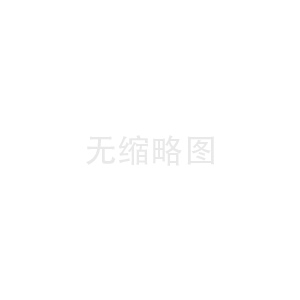 无缩略图